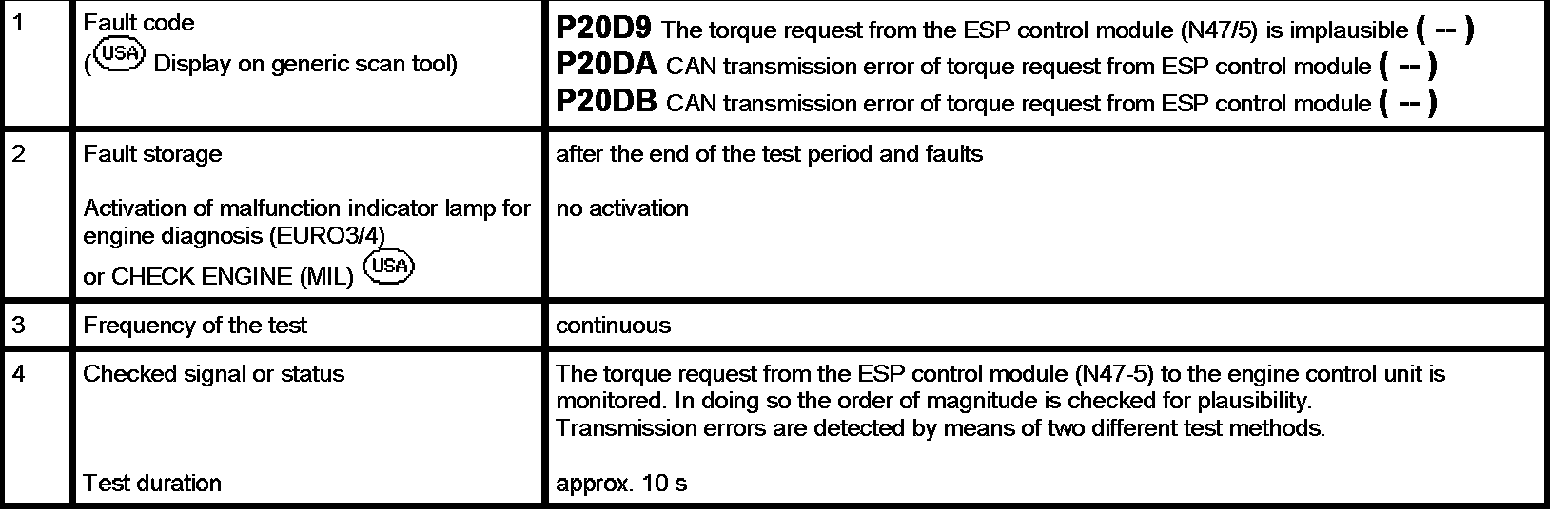 | 1 | Fault code (USA Display on generic scan tool) | P20D9 The torque request from the ESP control module (N47/5) is implausible ( -- ) P20DA CAN transmission error of torque request from ESP control module ( -- ) P20DB CAN transmission error of torque request from ESP control module ( -- ) |
|---|---|---|
| 2 | Fault storage Activation of malfunction indicator lamp for engine diagnosis (EURO3/4) or CHECK ENGINE (MIL) USA | after the end of the test period and faults no activation |
| 3 | Frequency of the test | continuous |
| 4 | Checked signal or status Test duration | The torque request from the ESP control module (N47-5) to the engine control unit is monitored. In doing so the order of magnitude is checked for plausibility. Transmission errors are detected by means of two different test methods. approx. 10 s |